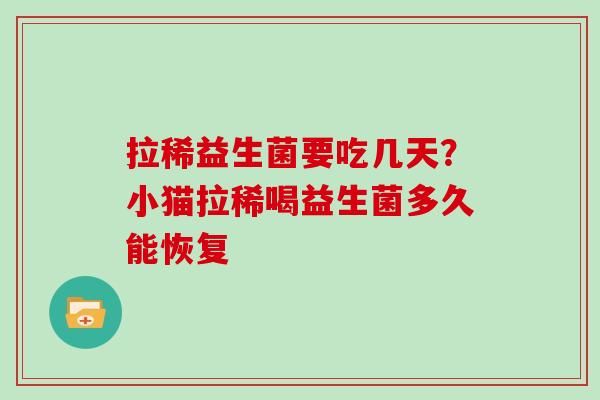 拉稀益生菌要吃几天?小猫拉稀喝益生菌多久能恢复